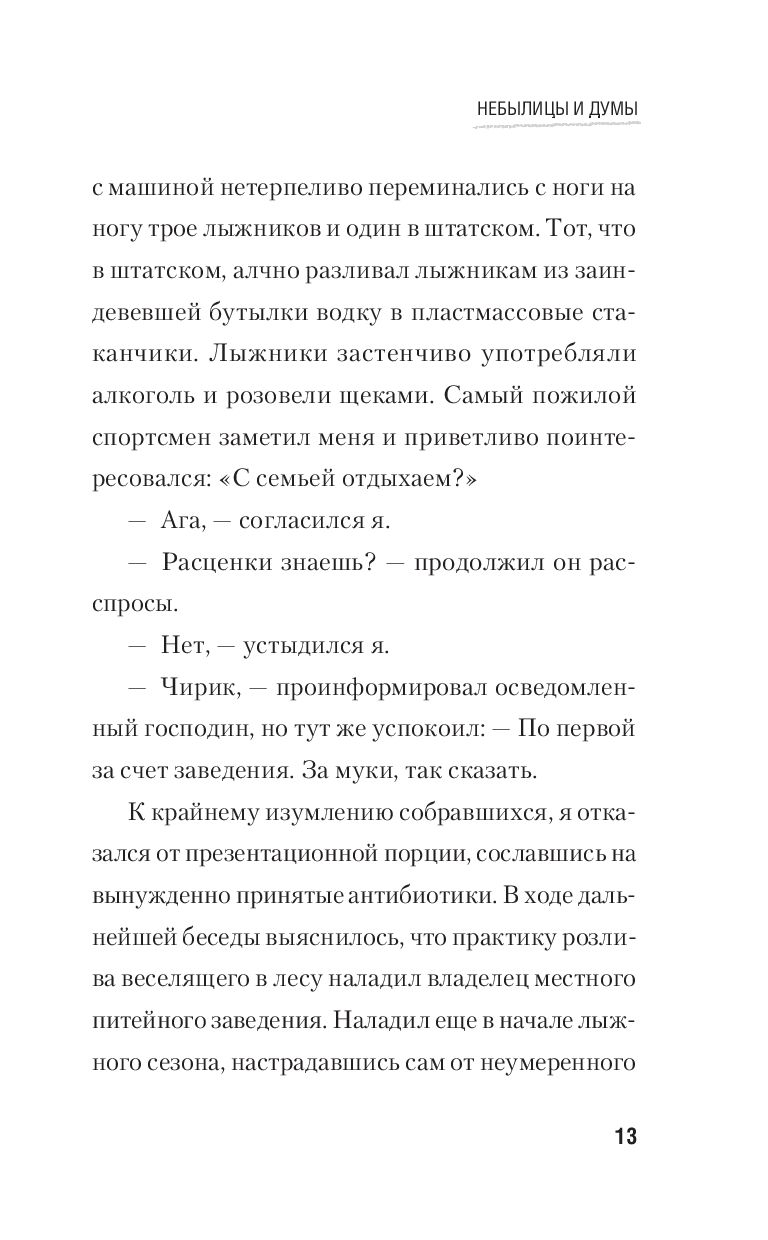 НЕБЫЛИЦЫ И ДУМЫ

с машиной нетерпеливо переминались с ноги на ногу трое лыжников и один в штатском. Тот, что в штатском, алчно разливал лыжникам из заиндевевшей бутылки водку в пластмассовые стаканчики. Лыжники застенчиво употребляли алкоголь и розовели щеками. Самый пожилой спортсмен заметил меня и приветливо поинтересовался: «С семьей отдыхаем?»

— Ага, — согласился я.

— Расценки знаешь? — продолжил он расспросы.

— Нет, — устыдился я.

— Чирик, — проинформировал осведомленный господин, но тут же успокоил: — По первой за счет заведения. За муки, так сказать.

К крайнему изумлению собравшихся, я отказался от презентационной порции, сославшись на вынужденно принятые антибиотики. В ходе дальнейшей беседы выяснилось, что практику розлива веселящего в лесу наладил владелец местного питейного заведения. Наладил еще в начале лыжного сезона, настрадавшись сам от неумеренного

13